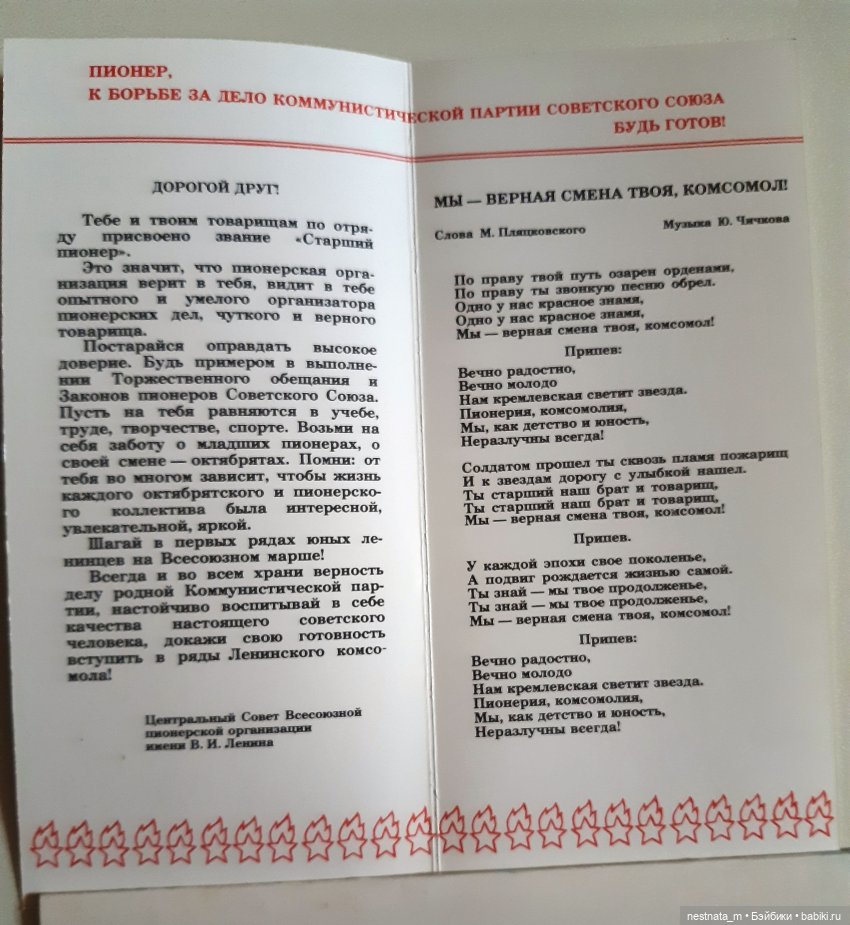 ПИОНЕР,
К БОРЬБЕ ЗА ДЕЛО КОММУНИСТИЧЕСКОЙ ПАРТИИ СОВЕТСКОГО СОЮЗА
БУДЬ ГОТОВ!

ДОРОГОЙ ДРУГ!

Тебе и твоим товарищам по отряду присвоено звание «Старший пионер».

Это значит, что пионерская организация верит в тебя, видит в тебе опытного и умелого организатора пионерских дел, чуткого и верного товарища.

Постарайся оправдать высокое доверие. Будь примером в выполнении Торжественного обещания и Законов пионеров Советского Союза. Пусть на тебя равняются в учебе, труде, творчестве, спорте. Возьми на себя заботу о младших пионерах, о своей смене — октябрятах. Помни: от тебя во многом зависит, чтобы жизнь каждого октябрятского и пионерского коллектива была интересной, увлекательной, яркой.

Шагай в первых рядах юных ленинцев на Всесоюзном марше!

Всегда и во всем храни верность делу родной Коммунистической партии, настойчиво воспитывай в себе качества настоящего советского человека, докажи свою готовность вступить в ряды Ленинского комсомола!

Центральный Совет Всесоюзной пионерской организации имени В. И. Ленина

МЫ — ВЕРНАЯ СМЕНА ТВОЯ, КОМСОМОЛ!

Слова М. Пляцковского

Музыка Ю. Чичкова

По праву твой путь озарен орденами,
По праву ты звонкую песню обрел.
Одно у нас красное знамя,
Одно у нас красное знамя,
Мы — верная смена твоя, комсомол!

Припев:
Вечно радостно,
Вечно молодо
Нам кремлевская светит звезда.
Пионерия, комсомолия,
Мы, как детство и юность,
Неразлучны всегда!

Солдатом прошел ты сквозь пламя пожарищ
И к звездам дорогу с улыбкой нашел.
Ты старший наш брат и товарищ,
Ты старший наш брат и товарищ,
Мы — верная смена твоя, комсомол!

Припев.

У каждой эпохи свое поколенье,
А подвиг рождается жизнью самой.
Ты знай — мы твое продолженье,
Ты знай — мы твое продолженье,
Мы — верная смена твоя, комсомол!

Припев:
Вечно радостно,
Вечно молодо
Нам кремлевская светит звезда.
Пионерия, комсомолия,
Мы, как детство и юность,
Неразлучны всегда!

nestnata_m • Бэйбики • babiki.ru